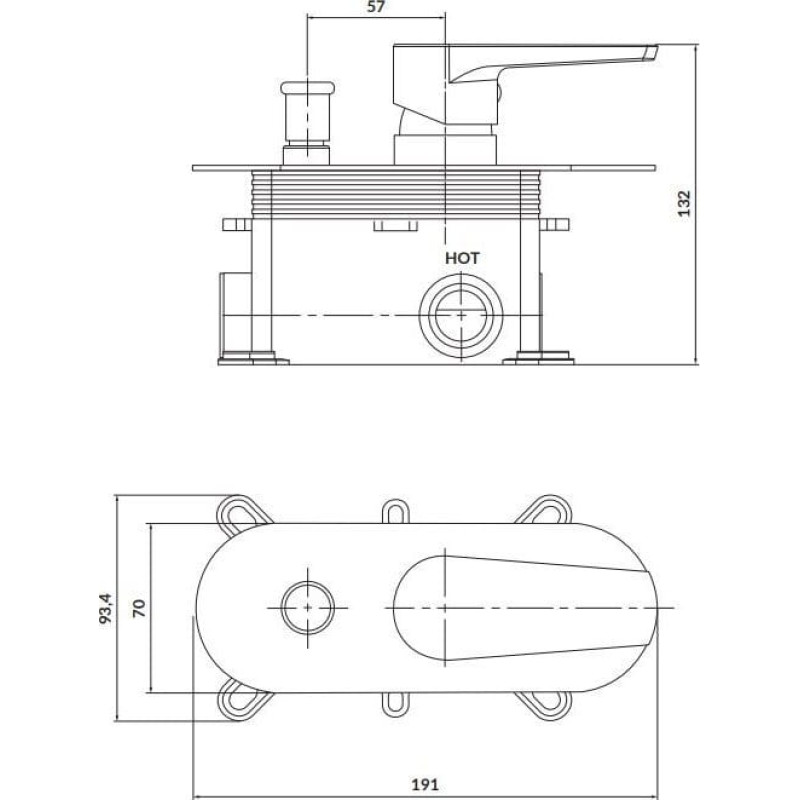 57

132

HOT

93,4

70

191